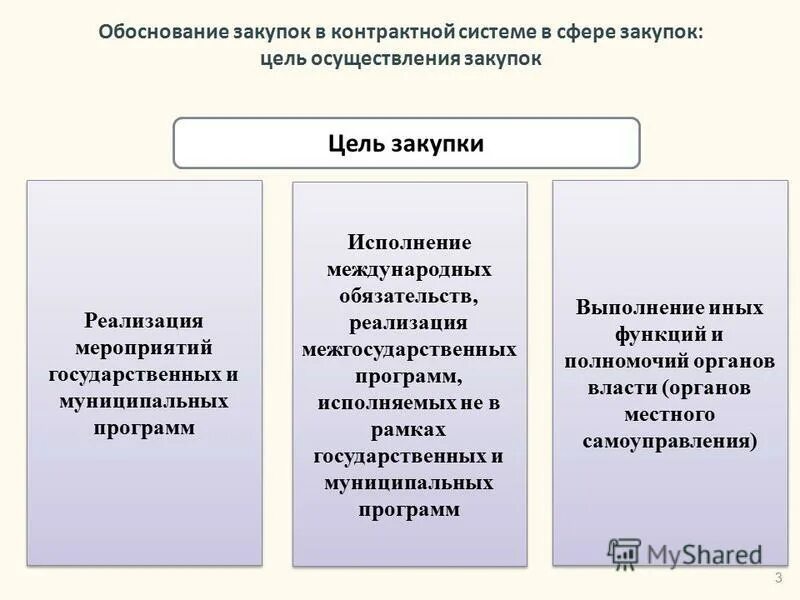 Обоснование закупок в контрактной системе в сфере закупок: цель осуществления закупок

Цель закупки

Реализация мероприятий государственных и муниципальных программ

Исполнение международных обязательств, реализация межгосударственных программ, исполняемых не в рамках государственных и муниципальных программ

Выполнение иных функций и полномочий органов власти (органов местного самоуправления)

MyShared

3